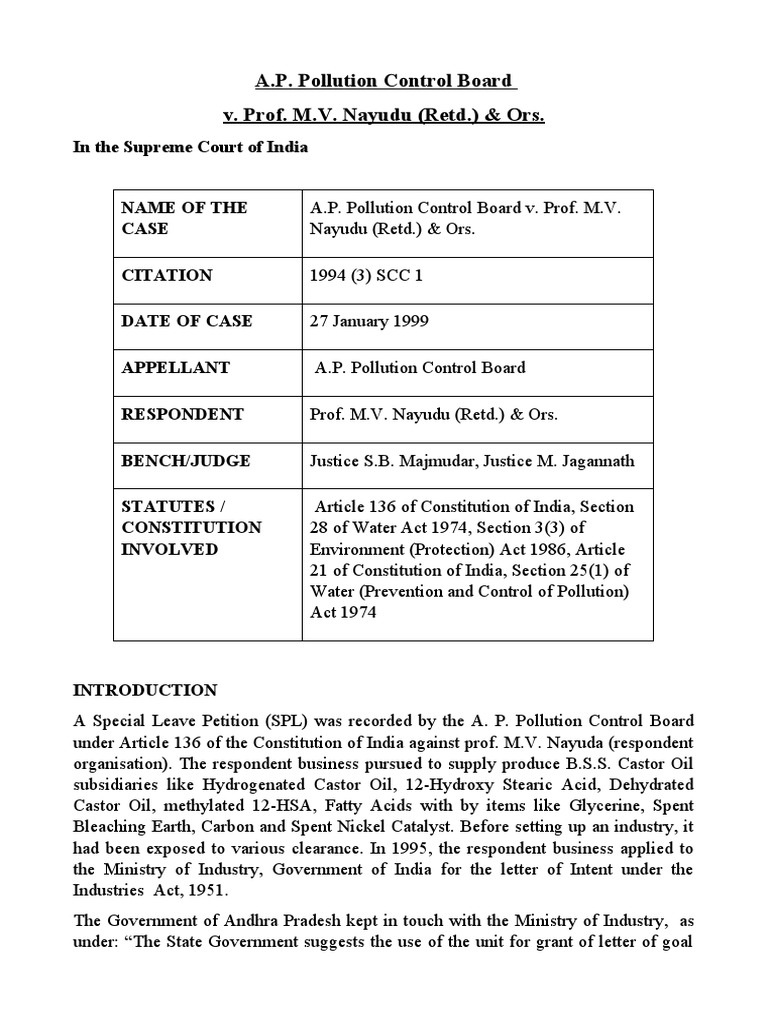 A.P. Pollution Control Board

v. Prof. M.V. Nayudu (Retd.) & Ors.

In the Supreme Court of India

| NAME OF THE CASE | A.P. Pollution Control Board v. Prof. M.V. Nayudu (Retd.) & Ors. |
|---|---|
| CITATION | 1994 (3) SCC 1 |
| DATE OF CASE | 27 January 1999 |
| APPELLANT | A.P. Pollution Control Board |
| RESPONDENT | Prof. M.V. Nayudu (Retd.) & Ors. |
| BENCH/JUDGE | Justice S.B. Majmudar, Justice M. Jagannath |
| STATUTES / CONSTITUTION INVOLVED | Article 136 of Constitution of India, Section 28 of Water Act 1974, Section 3(3) of Environment (Protection) Act 1986, Article 21 of Constitution of India, Section 25(1) of Water (Prevention and Control of Pollution) Act 1974 |

INTRODUCTION

A Special Leave Petition (SPL) was recorded by the A. P. Pollution Control Board under Article 136 of the Constitution of India against prof. M.V. Nayuda (respondent organisation). The respondent business pursued to supply produce B.S.S. Castor Oil subsidiaries like Hydrogenated Castor Oil, 12-Hydroxy Stearic Acid, Dehydrated Castor Oil, methylated 12-HSA, Fatty Acids with by items like Glycerine, Spent Bleaching Earth, Carbon and Spent Nickel Catalyst. Before setting up an industry, it had been exposed to various clearance. In 1995, the respondent business applied to the Ministry of Industry, Government of India for the letter of Intent under the Industries Act, 1951.

The Government of Andhra Pradesh kept in touch with the Ministry of Industry, as under: “The State Government suggests the use of the unit for grant of letter of goal